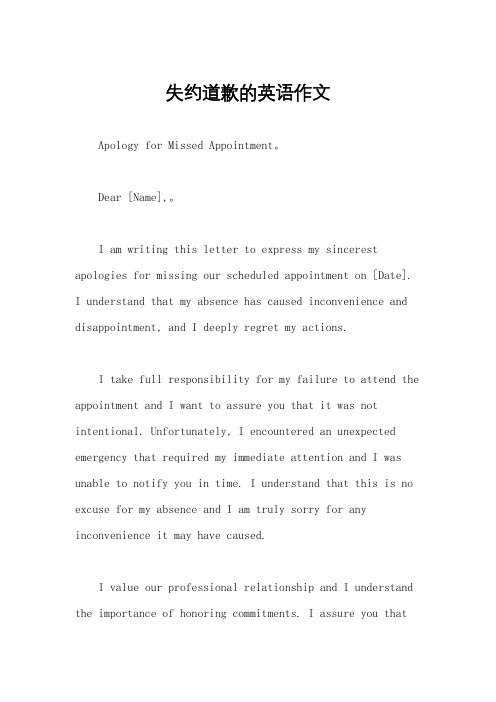 失约道歉的英语作文

Apology for Missed Appointment。

Dear [Name],。

I am writing this letter to express my sincerest apologies for missing our scheduled appointment on [Date]. I understand that my absence has caused inconvenience and disappointment, and I deeply regret my actions.

I take full responsibility for my failure to attend the appointment and I want to assure you that it was not intentional. Unfortunately, I encountered an unexpected emergency that required my immediate attention and I was unable to notify you in time. I understand that this is no excuse for my absence and I am truly sorry for any inconvenience it may have caused.

I value our professional relationship and I understand the importance of honoring commitments. I assure you that